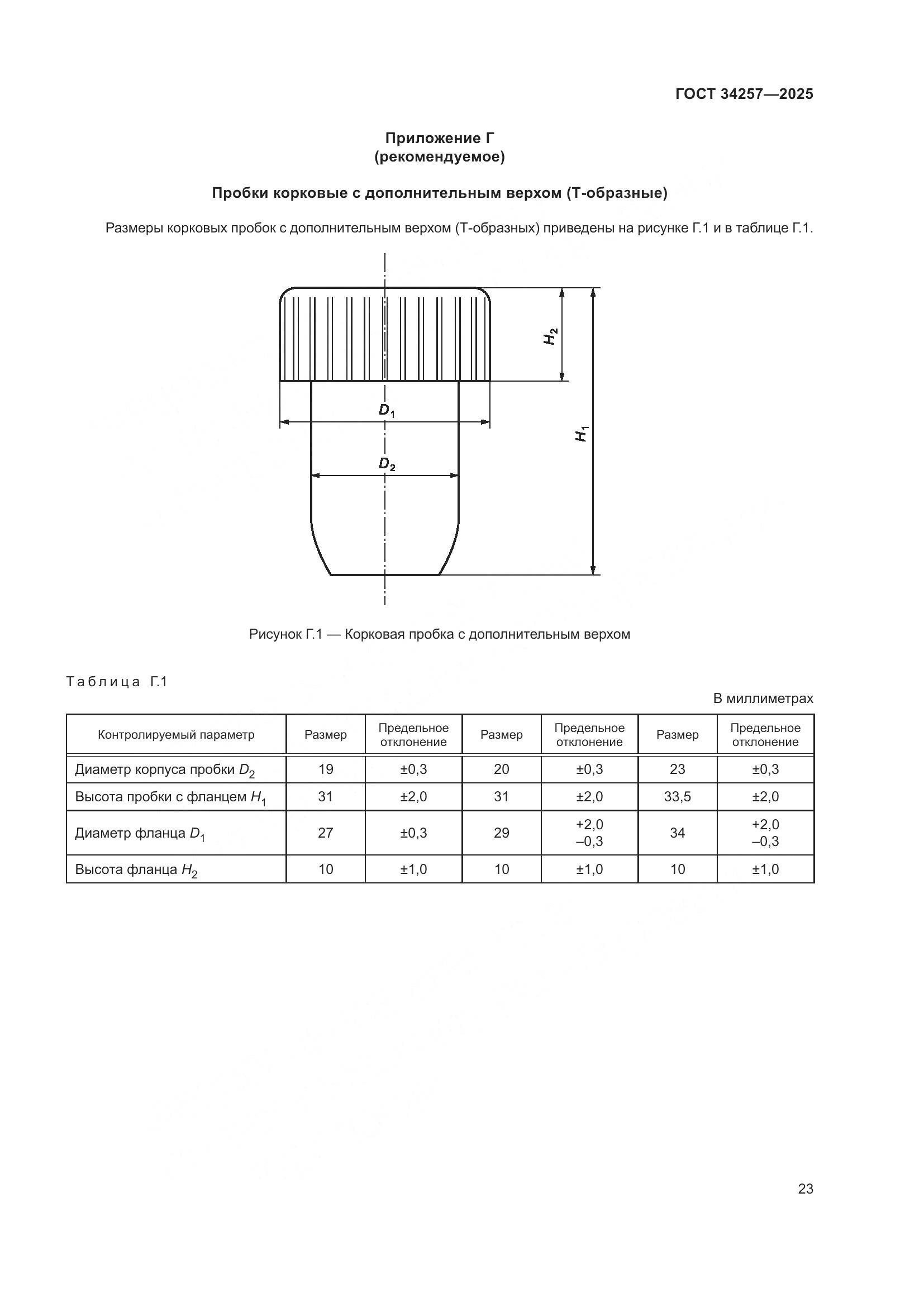 ГОСТ 34257—2025

Приложение Г
(рекомендуемое)

Пробки корковые с дополнительным верхом (Т-образные)

Размеры корковых пробок с дополнительным верхом (Т-образных) приведены на рисунке Г.1 и в таблице Г.1.

$H_2$

$D_1$

$H_1$

$D_2$

Рисунок Г.1 — Корковая пробка с дополнительным верхом

Таблица Г.1

В миллиметрах

| Контролируемый параметр | Размер | Предельное отклонение | Размер | Предельное отклонение | Размер | Предельное отклонение |
|---|---|---|---|---|---|---|
| Диаметр корпуса пробки $D_2$ | 19 | ±0,3 | 20 | ±0,3 | 23 | ±0,3 |
| Высота пробки с фланцем $H_1$ | 31 | ±2,0 | 31 | ±2,0 | 33,5 | ±2,0 |
| Диаметр фланца $D_1$ | 27 | ±0,3 | 29 | +2,0 –0,3 | 34 | +2,0 –0,3 |
| Высота фланца $H_2$ | 10 | ±1,0 | 10 | ±1,0 | 10 | ±1,0 |

23